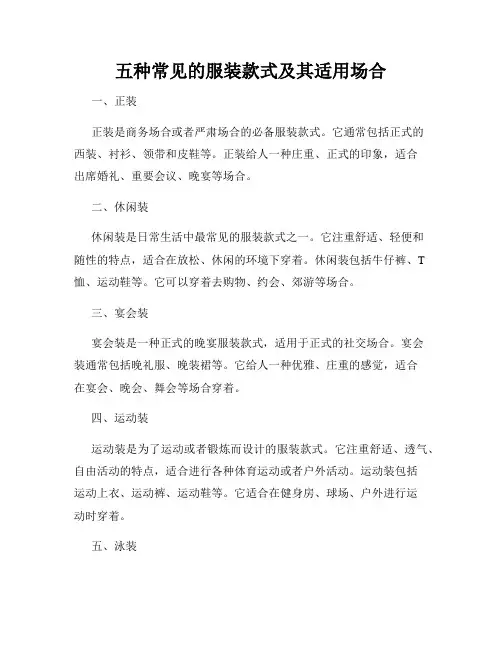 五种常见的服装款式及其适用场合

一、正装

正装是商务场合或者严肃场合的必备服装款式。它通常包括正式的西装、衬衫、领带和皮鞋等。正装给人一种庄重、正式的印象，适合出席婚礼、重要会议、晚宴等场合。

二、休闲装

休闲装是日常生活中最常见的服装款式之一。它注重舒适、轻便和随性的特点，适合在放松、休闲的环境下穿着。休闲装包括牛仔裤、T恤、运动鞋等。它可以穿着去购物、约会、郊游等场合。

三、宴会装

宴会装是一种正式的晚宴服装款式，适用于正式的社交场合。宴会装通常包括晚礼服、晚装裙等。它给人一种优雅、庄重的感觉，适合在宴会、晚会、舞会等场合穿着。

四、运动装

运动装是为了运动或者锻炼而设计的服装款式。它注重舒适、透气、自由活动的特点，适合进行各种体育运动或者户外活动。运动装包括运动上衣、运动裤、运动鞋等。它适合在健身房、球场、户外进行运动时穿着。

五、泳装